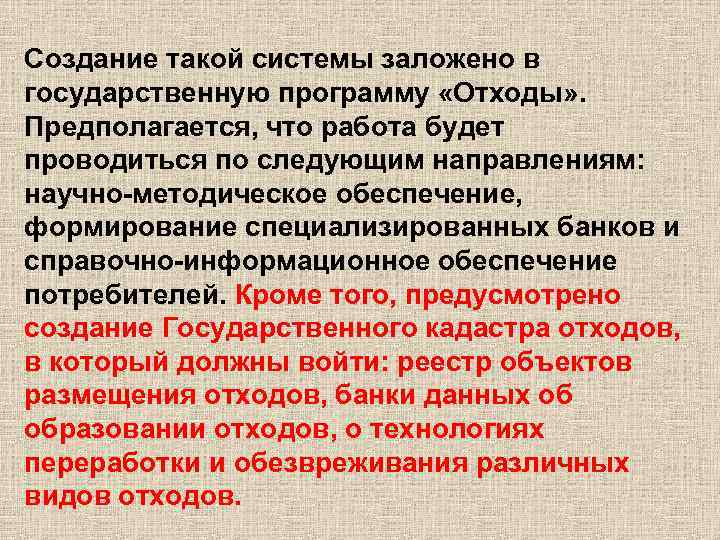 Создание такой системы заложено в государственную программу «Отходы». Предполагается, что работа будет проводиться по следующим направлениям: научно-методическое обеспечение, формирование специализированных банков и справочно-информационное обеспечение потребителей. Кроме того, предусмотрено создание Государственного кадастра отходов, в который должны войти: реестр объектов размещения отходов, банки данных об образовании отходов, о технологиях переработки и обезвреживания различных видов отходов.